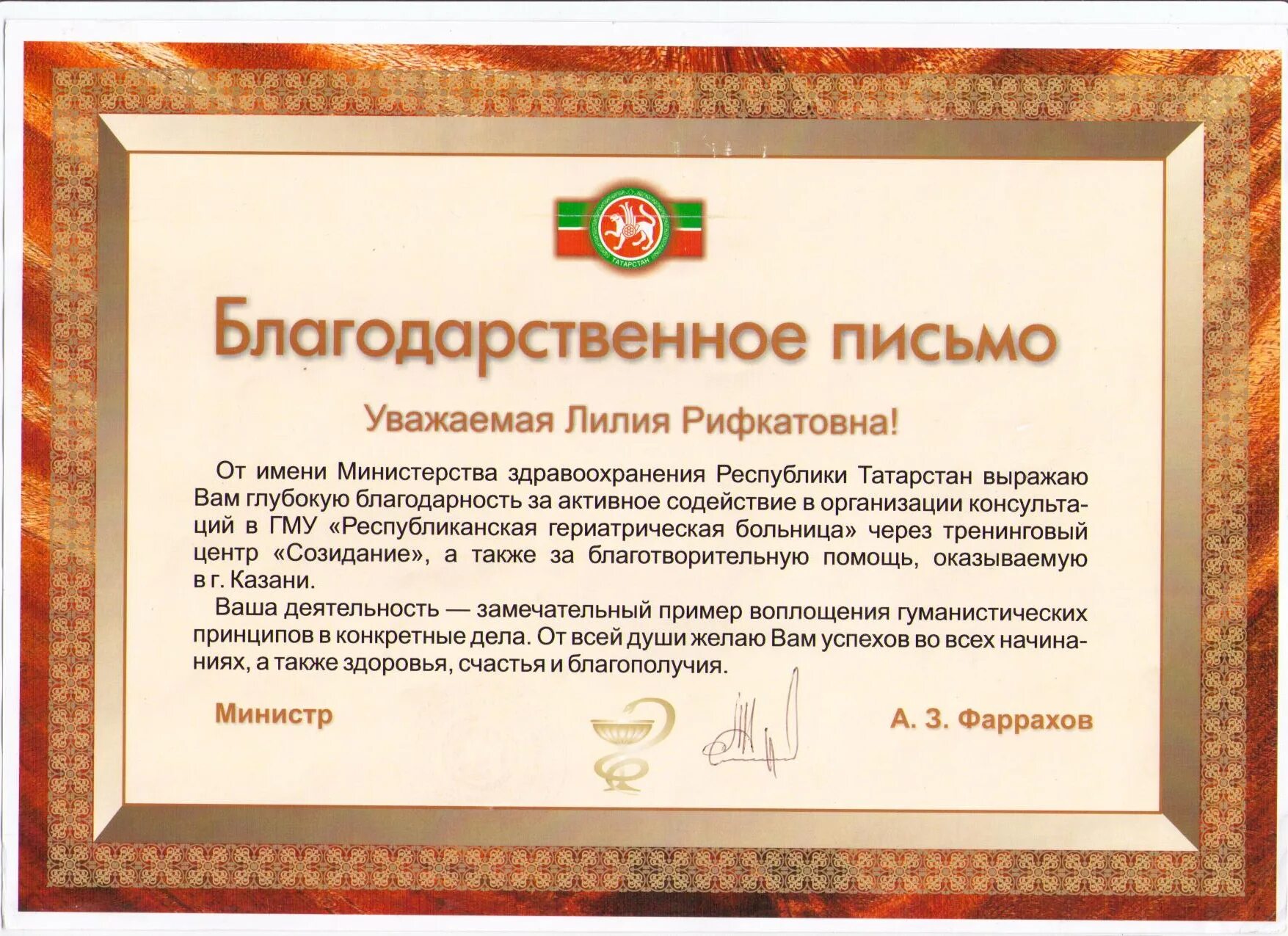 ТАТАРСТАН

Благодарственное письмо

Уважаемая Лилия Рифкатовна!

От имени Министерства здравоохранения Республики Татарстан выражаю Вам глубокую благодарность за активное содействие в организации консультаций в ГМУ «Республиканская гериатрическая больница» через тренинговый центр «Созидание», а также за благотворительную помощь, оказываемую в г. Казани.

Ваша деятельность — замечательный пример воплощения гуманистических принципов в конкретные дела. От всей души желаю Вам успехов во всех начинаниях, а также здоровья, счастья и благополучия.

Министр А. З. Фаррахов